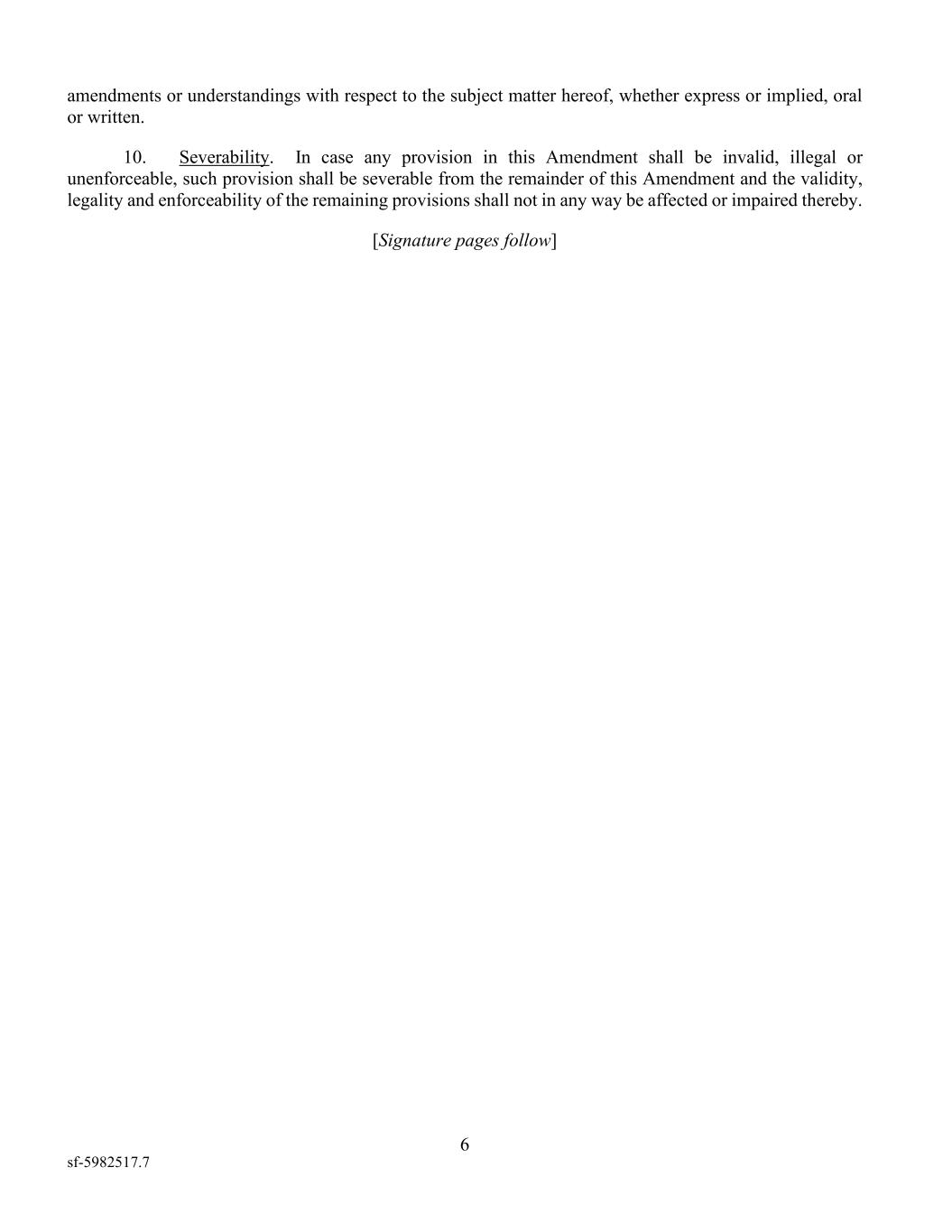 amendments or understandings with respect to the subject matter hereof, whether express or implied, oral or written.

10. Severability. In case any provision in this Amendment shall be invalid, illegal or unenforceable, such provision shall be severable from the remainder of this Amendment and the validity, legality and enforceability of the remaining provisions shall not in any way be affected or impaired thereby.

[Signature pages follow]

6

sf-5982517.7